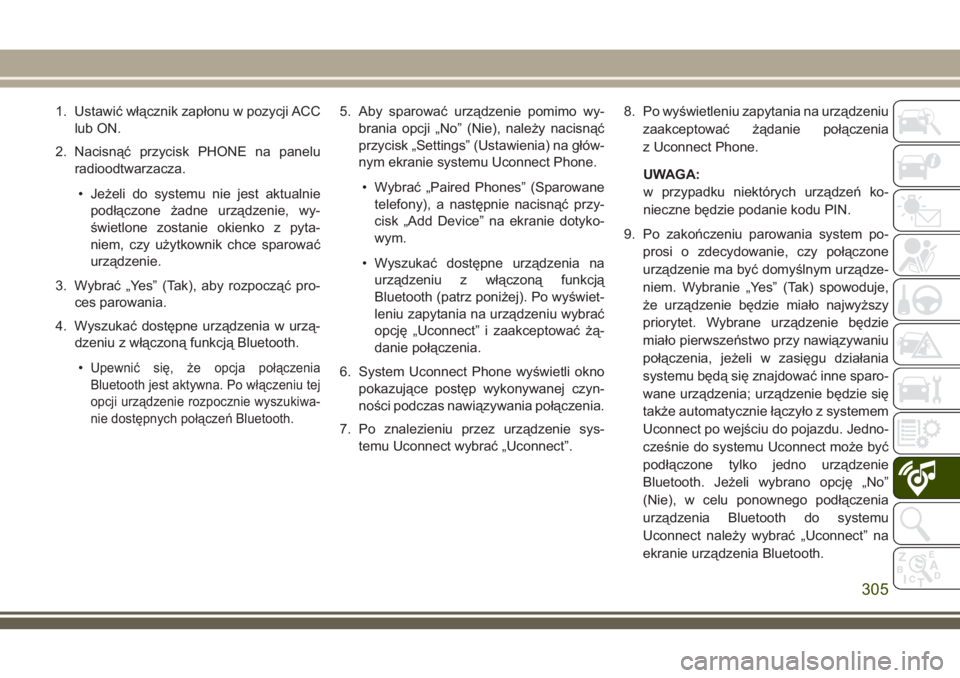 1. Ustawić włącznik zapłonu w pozycji ACC lub ON.

2. Nacisnąć przycisk PHONE na panelu radioodtwarzacza.

• Jeżeli do systemu nie jest aktualnie podłączone żadne urządzenie, wyświetlone zostanie okienko z pytaniem, czy użytkownik chce sparować urządzenie.

3. Wybrać „Yes” (Tak), aby rozpocząć proces parowania.

4. Wyszukać dostępne urządzenia w urządzeniu z włączoną funkcją Bluetooth.

• Upewnić się, że opcja połączenia Bluetooth jest aktywna. Po włączeniu tej opcji urządzenie rozpocznie wyszukiwanie dostępnych połączeń Bluetooth.

5. Aby sparować urządzenie pomimo wybrania opcji „No” (Nie), należy nacisnąć przycisk „Settings” (Ustawienia) na głównym ekranie systemu Uconnect Phone.

• Wybrać „Paired Phones” (Sparowane telefony), a następnie nacisnąć przycisk „Add Device” na ekranie dotykowym.

• Wyszukać dostępne urządzenia na urządzeniu z włączoną funkcją Bluetooth (patrz poniżej). Po wyświetleniu zapytania na urządzeniu wybrać opcję „Uconnect” i zaakceptować żądanie połączenia.

6. System Uconnect Phone wyświetli okno pokazujące postęp wykonywanej czynności podczas nawiązywania połączenia.

7. Po znalezieniu przez urządzenie systemu Uconnect wybrać „Uconnect”.

8. Po wyświetleniu zapytania na urządzeniu zaakceptować żądanie połączenia z Uconnect Phone.

UWAGA:
w przypadku niektórych urządzeń konieczne będzie podanie kodu PIN.

9. Po zakończeniu parowania system poprosi o zdecydowanie, czy połączone urządzenie ma być domyślnym urządzeniem. Wybranie „Yes” (Tak) spowoduje, że urządzenie będzie miało najwyższy priorytet. Wybrane urządzenie będzie miało pierwszeństwo przy nawiązywaniu połączenia, jeżeli w zasięgu działania systemu będą się znajdować inne sparowane urządzenia; urządzenie będzie się także automatycznie łączyło z systemem Uconnect po wejściu do pojazdu. Jednocześnie do systemu Uconnect może być podłączone tylko jedno urządzenie Bluetooth. Jeżeli wybrano opcję „No” (Nie), w celu ponownego podłączenia urządzenia Bluetooth do systemu Uconnect należy wybrać „Uconnect” na ekranie urządzenia Bluetooth.

305

carmanualsonline.info